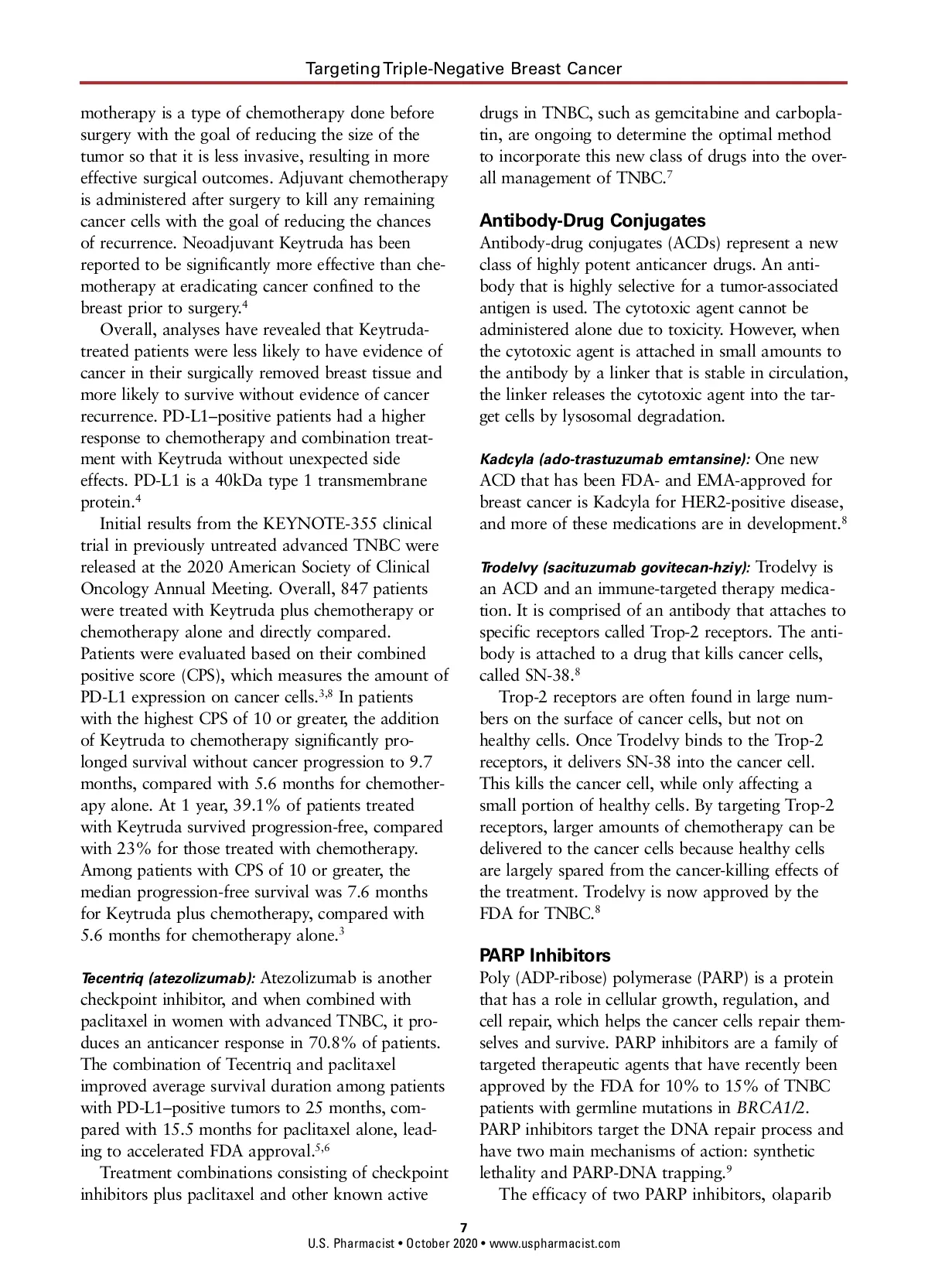 Targeting Triple-Negative Breast Cancer

motherapy is a type of chemotherapy done before surgery with the goal of reducing the size of the tumor so that it is less invasive, resulting in more effective surgical outcomes. Adjuvant chemotherapy is administered after surgery to kill any remaining cancer cells with the goal of reducing the chances of recurrence. Neoadjuvant Keytruda has been reported to be significantly more effective than chemotherapy at eradicating cancer confined to the breast prior to surgery.$^4$

Overall, analyses have revealed that Keytruda-treated patients were less likely to have evidence of cancer in their surgically removed breast tissue and more likely to survive without evidence of cancer recurrence. PD-L1–positive patients had a higher response to chemotherapy and combination treatment with Keytruda without unexpected side effects. PD-L1 is a 40kDa type 1 transmembrane protein.$^4$

Initial results from the KEYNOTE-355 clinical trial in previously untreated advanced TNBC were released at the 2020 American Society of Clinical Oncology Annual Meeting. Overall, 847 patients were treated with Keytruda plus chemotherapy or chemotherapy alone and directly compared. Patients were evaluated based on their combined positive score (CPS), which measures the amount of PD-L1 expression on cancer cells.$^{3,8}$ In patients with the highest CPS of 10 or greater, the addition of Keytruda to chemotherapy significantly prolonged survival without cancer progression to 9.7 months, compared with 5.6 months for chemotherapy alone. At 1 year, 39.1% of patients treated with Keytruda survived progression-free, compared with 23% for those treated with chemotherapy. Among patients with CPS of 10 or greater, the median progression-free survival was 7.6 months for Keytruda plus chemotherapy, compared with 5.6 months for chemotherapy alone.$^3$

Tecentriq (atezolizumab): Atezolizumab is another checkpoint inhibitor, and when combined with paclitaxel in women with advanced TNBC, it produces an anticancer response in 70.8% of patients. The combination of Tecentriq and paclitaxel improved average survival duration among patients with PD-L1–positive tumors to 25 months, compared with 15.5 months for paclitaxel alone, leading to accelerated FDA approval.$^{5,6}$

Treatment combinations consisting of checkpoint inhibitors plus paclitaxel and other known active drugs in TNBC, such as gemcitabine and carboplatin, are ongoing to determine the optimal method to incorporate this new class of drugs into the overall management of TNBC.$^7$

Antibody-Drug Conjugates
Antibody-drug conjugates (ACDs) represent a new class of highly potent anticancer drugs. An antibody that is highly selective for a tumor-associated antigen is used. The cytotoxic agent cannot be administered alone due to toxicity. However, when the cytotoxic agent is attached in small amounts to the antibody by a linker that is stable in circulation, the linker releases the cytotoxic agent into the target cells by lysosomal degradation.

Kadcyla (ado-trastuzumab emtansine): One new ACD that has been FDA- and EMA-approved for breast cancer is Kadcyla for HER2-positive disease, and more of these medications are in development.$^8$

Trodelvy (sacituzumab govitecan-hziy): Trodelvy is an ACD and an immune-targeted therapy medication. It is comprised of an antibody that attaches to specific receptors called Trop-2 receptors. The antibody is attached to a drug that kills cancer cells, called SN-38.$^8$

Trop-2 receptors are often found in large numbers on the surface of cancer cells, but not on healthy cells. Once Trodelvy binds to the Trop-2 receptors, it delivers SN-38 into the cancer cell. This kills the cancer cell, while only affecting a small portion of healthy cells. By targeting Trop-2 receptors, larger amounts of chemotherapy can be delivered to the cancer cells because healthy cells are largely spared from the cancer-killing effects of the treatment. Trodelvy is now approved by the FDA for TNBC.$^8$

PARP Inhibitors
Poly (ADP-ribose) polymerase (PARP) is a protein that has a role in cellular growth, regulation, and cell repair, which helps the cancer cells repair themselves and survive. PARP inhibitors are a family of targeted therapeutic agents that have recently been approved by the FDA for 10% to 15% of TNBC patients with germline mutations in BRCA1/2. PARP inhibitors target the DNA repair process and have two main mechanisms of action: synthetic lethality and PARP-DNA trapping.$^9$

The efficacy of two PARP inhibitors, olaparib

7
U.S. Pharmacist • October 2020 • www.uspharmacist.com